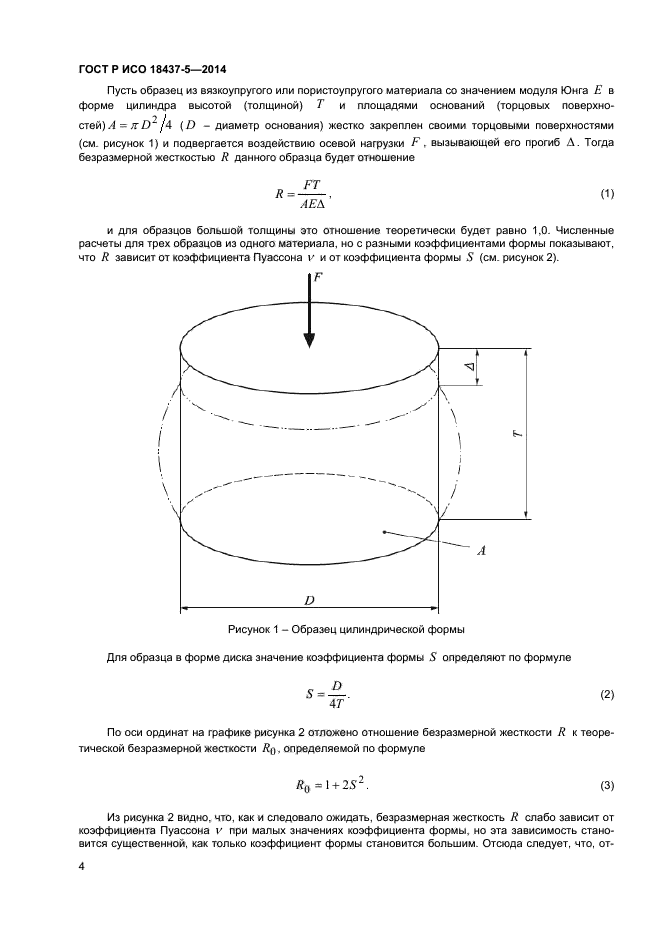 ГОСТ Р ИСО 18437-5—2014

Пусть образец из вязкоупругого или пористоупругого материала со значением модуля Юнга $E$ в форме цилиндра высотой (толщиной) $T$ и площадями оснований (торцовых поверхностей) $A = \pi D^2/4$ ($D$ – диаметр основания) жестко закреплен своими торцовыми поверхностями (см. рисунок 1) и подвергается воздействию осевой нагрузки $F$, вызывающей его прогиб $\Delta$. Тогда безразмерной жесткостью $R$ данного образца будет отношение

$R = \frac{FT}{AE\Delta}$, (1)

и для образцов большой толщины это отношение теоретически будет равно 1,0. Численные расчеты для трех образцов из одного материала, но с разными коэффициентами формы показывают, что $R$ зависит от коэффициента Пуассона $\nu$ и от коэффициента формы $S$ (см. рисунок 2).

$F$
$\Delta$
$T$
$A$
$D$

Рисунок 1 – Образец цилиндрической формы

Для образца в форме диска значение коэффициента формы $S$ определяют по формуле

$S = \frac{D}{4T}$. (2)

По оси ординат на графике рисунка 2 отложено отношение безразмерной жесткости $R$ к теоретической безразмерной жесткости $R_0$, определяемой по формуле

$R_0 = 1 + 2S^2$. (3)

Из рисунка 2 видно, что, как и следовало ожидать, безразмерная жесткость $R$ слабо зависит от коэффициента Пуассона $\nu$ при малых значениях коэффициента формы, но эта зависимость становится существенной, как только коэффициент формы становится большим. Отсюда следует, что, от-

4